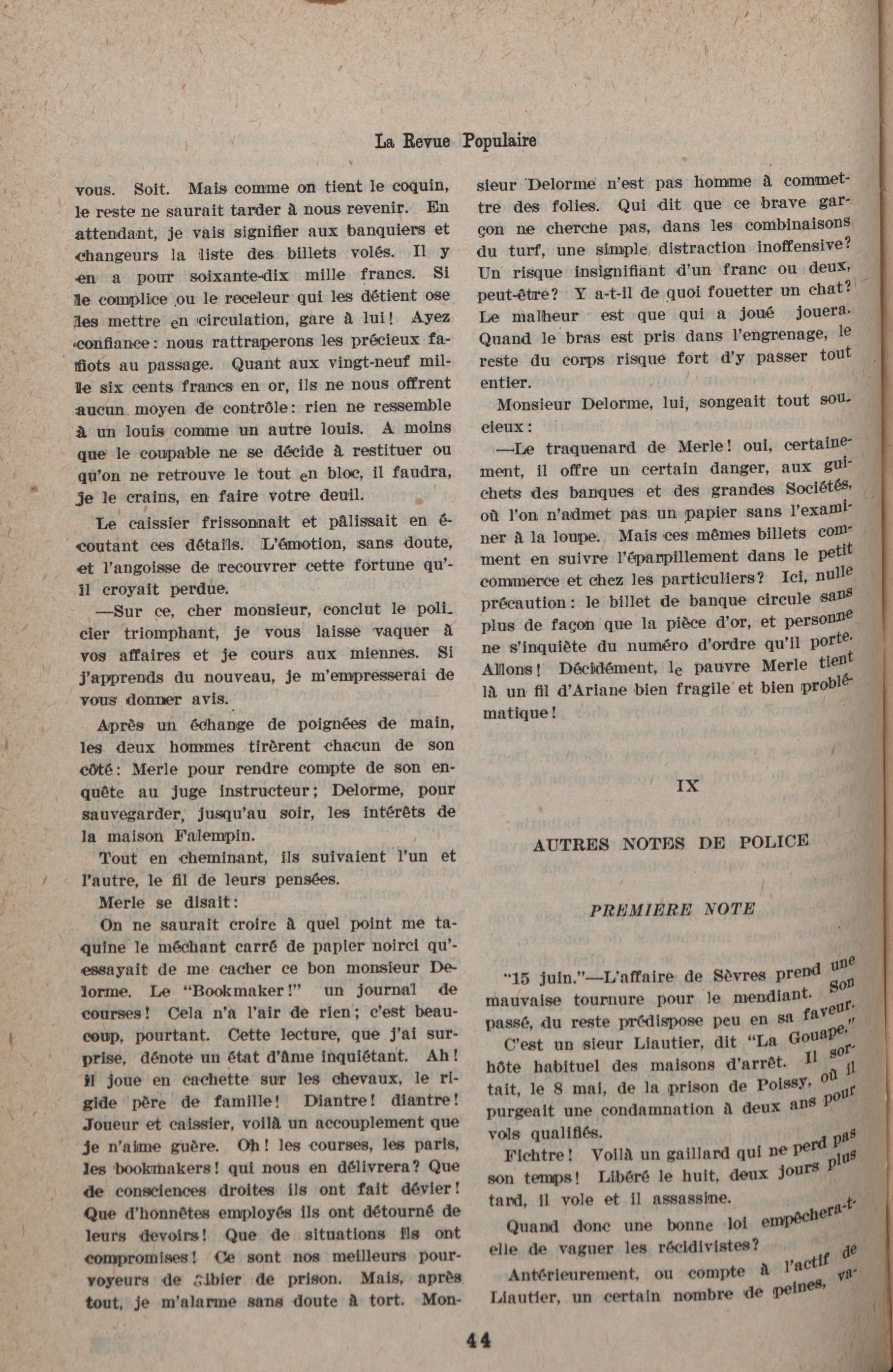 La Revue Populaire

vous. Soit. Mais comme on tient le coquin, le reste ne saurait tarder à nous revenir. En attendant, je vais signifier aux banquiers et changeurs la liste des billets volés. Il y en a pour soixante-dix mille francs. Si le complice ou le receleur qui les détient ose les mettre en circulation, gare à lui! Ayez confiance: nous rattraperons les précieux fafiots au passage. Quant aux vingt-neuf mille six cents francs en or, ils ne nous offrent aucun moyen de contrôle: rien ne ressemble à un louis comme un autre louis. A moins que le coupable ne se décide à restituer ou qu'on ne retrouve le tout en bloc, il faudra, je le crains, en faire votre deuil.

Le caissier frissonnait et pâlissait en écoutant ces détails. L'émotion, sans doute, et l'angoisse de recouvrer cette fortune qu'il croyait perdue.

—Sur ce, cher monsieur, conclut le policier triomphant, je vous laisse vaquer à vos affaires et je cours aux miennes. Si j'apprends du nouveau, je m'empresserai de vous donner avis.

Après un échange de poignées de main, les deux hommes tirèrent chacun de son côté: Merle pour rendre compte de son enquête au juge instructeur; Delorme, pour sauvegarder, jusqu'au soir, les intérêts de la maison Falempin.

Tout en cheminant, ils suivaient l'un et l'autre, le fil de leurs pensées.

Merle se disait:

On ne saurait croire à quel point me taquine le méchant carré de papier noirci qu'essayait de me cacher ce bon monsieur Delorme. Le "Bookmaker!" un journal de courses! Cela n'a l'air de rien; c'est beaucoup, pourtant. Cette lecture, que j'ai surprise, dénote un état d'âme inquiétant. Ah! il joue en cachette sur les chevaux, le rigide père de famille! Diantre! diantre! Joueur et caissier, voilà un accouplement que je n'aime guère. Oh! les courses, les paris, les bookmakers! qui nous en délivrera? Que de consciences droites ils ont fait dévier! Que d'honnêtes employés ils ont détourné de leurs devoirs! Que de situations ils ont compromises! Ce sont nos meilleurs pourvoyeurs de gibier de prison. Mais, après tout, je m'alarme sans doute à tort. Monsieur Delorme n'est pas homme à commettre des folies. Qui dit que ce brave garçon ne cherche pas, dans les combinaisons du turf, une simple distraction inoffensive? Un risque insignifiant d'un franc ou deux, peut-être? Y a-t-il de quoi fouetter un chat? Le malheur est que qui a joué jouera. Quand le bras est pris dans l'engrenage, le reste du corps risque fort d'y passer tout entier.

Monsieur Delorme, lui, songeait tout soucieux:

—Le traquenard de Merle! oui, certainement, il offre un certain danger, aux guichets des banques et des grandes Sociétés, où l'on n'admet pas un papier sans l'examiner à la loupe. Mais ces mêmes billets comment en suivre l'éparpillement dans le petit commerce et chez les particuliers? Ici, nulle précaution: le billet de banque circule sans plus de façon que la pièce d'or, et personne ne s'inquiète du numéro d'ordre qu'il porte. Allons! Décidément, le pauvre Merle tient là un fil d'Ariane bien fragile et bien problématique!

IX

AUTRES NOTES DE POLICE

PREMIERE NOTE

"15 juin."—L'affaire de Sèvres prend une mauvaise tournure pour le mendiant. Son passé, du reste prédispose peu en sa faveur.

C'est un sieur Liautier, dit "La Gouape," hôte habituel des maisons d'arrêt. Il sortait, le 8 mai, de la prison de Poissy, où il purgeait une condamnation à deux ans pour vols qualifiés.

Fichtre! Voilà un gaillard qui ne perd pas son temps! Libéré le huit, deux jours plus tard, il vole et il assassine.

Quand donc une bonne loi empêchera-t-elle de vaguer les récidivistes?

Antérieurement, ou compte à l'actif de Liautier, un certain nombre de peines, va-

44